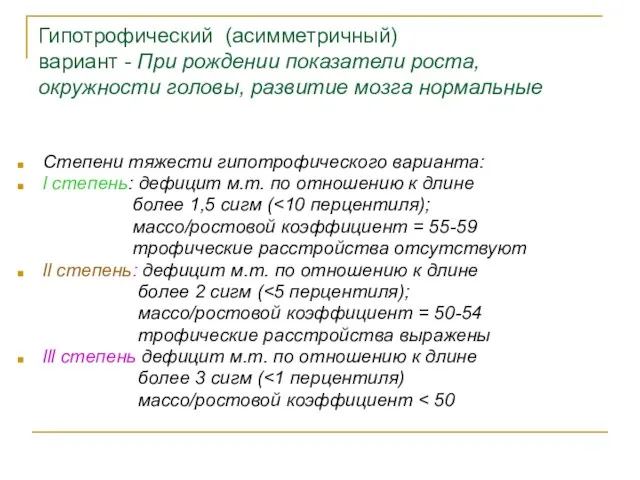 Гипотрофический (асимметричный) вариант - При рождении показатели роста, окружности головы, развитие мозга нормальные

Степени тяжести гипотрофического варианта:
I степень: дефицит м.т. по отношению к длине более 1,5 сигм (<10 перцентиля); массо/ростовой коэффициент = 55-59 трофические расстройства отсутствуют
II степень: дефицит м.т. по отношению к длине более 2 сигм (<5 перцентиля); массо/ростовой коэффициент = 50-54 трофические расстройства выражены
III степень дефицит м.т. по отношению к длине более 3 сигм (<1 перцентиля) массо/ростовой коэффициент < 50